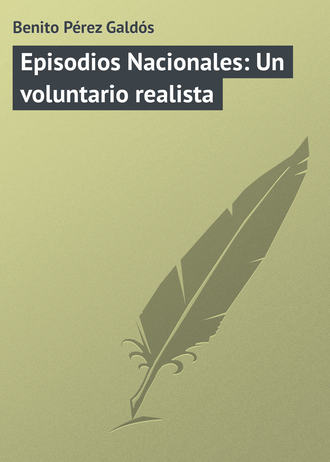 Benito Pérez Galdós

Episodios Nacionales: Un voluntario realista